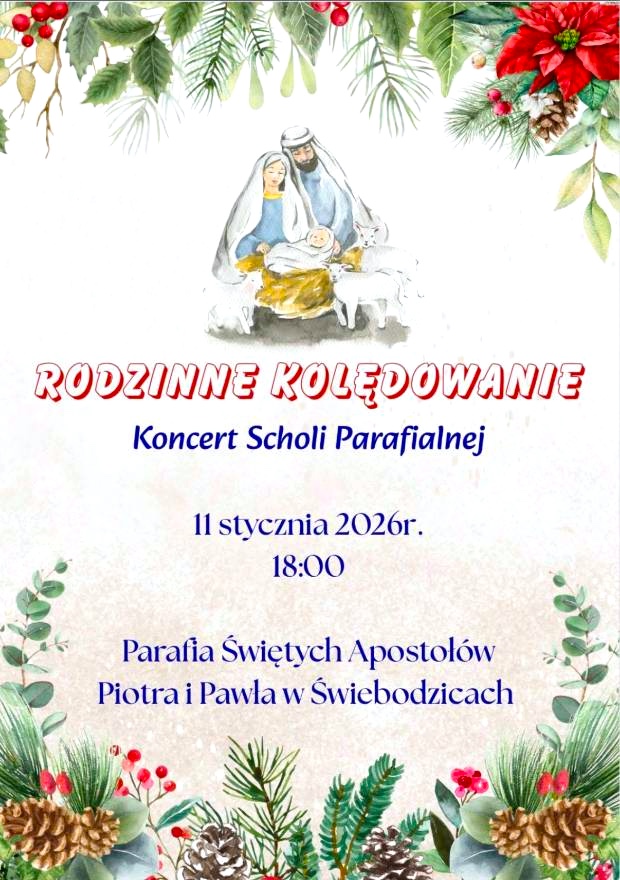 RODZINNE KOLĘDOWANIE

Koncert Scholi Parafialnej

11 stycznia 2026r.
18:00

Parafia Świętych Apostołów
Piotra i Pawła w Świebodzicach